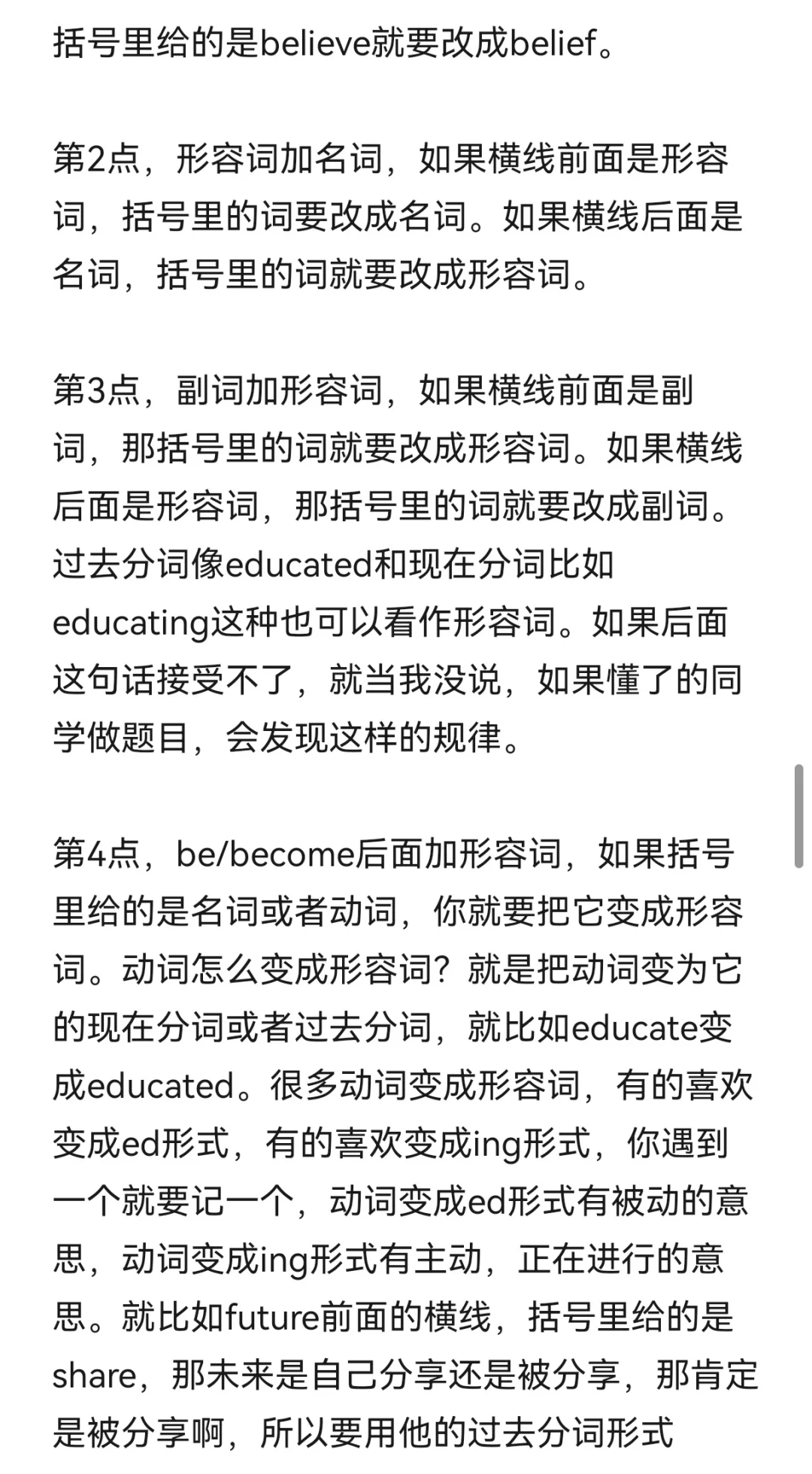 括号里给的是believe就要改成belief。

第2点，形容词加名词，如果横线前面是形容词，括号里的词要改成名词。如果横线后面是名词，括号里的词就要改成形容词。

第3点，副词加形容词，如果横线前面是副词，那括号里的词就要改成形容词。如果横线后面是形容词，那括号里的词就要改成副词。过去分词像educated和现在分词比如educating这种也可以看作形容词。如果后面这句话接受不了，就当我没说，如果懂了的同学做题目，会发现这样的规律。

第4点，be/become后面加形容词，如果括号里给的是名词或者动词，你就要把它变成形容词。动词怎么变成形容词？就是把动词变为它的现在分词或者过去分词，就比如educate变成educated。很多动词变成形容词，有的喜欢变成ed形式，有的喜欢变成ing形式，你遇到一个就要记一个，动词变成ed形式有被动的意思，动词变成ing形式有主动，正在进行的意思。就比如future前面的横线，括号里给的是share，那未来是自己分享还是被分享，那肯定是被分享啊，所以要用他的过去分词形式